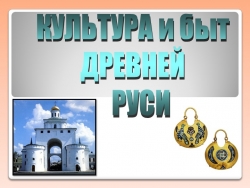 КУЛЬТУРА и быт ДРЕВНЕЙ РУСИ